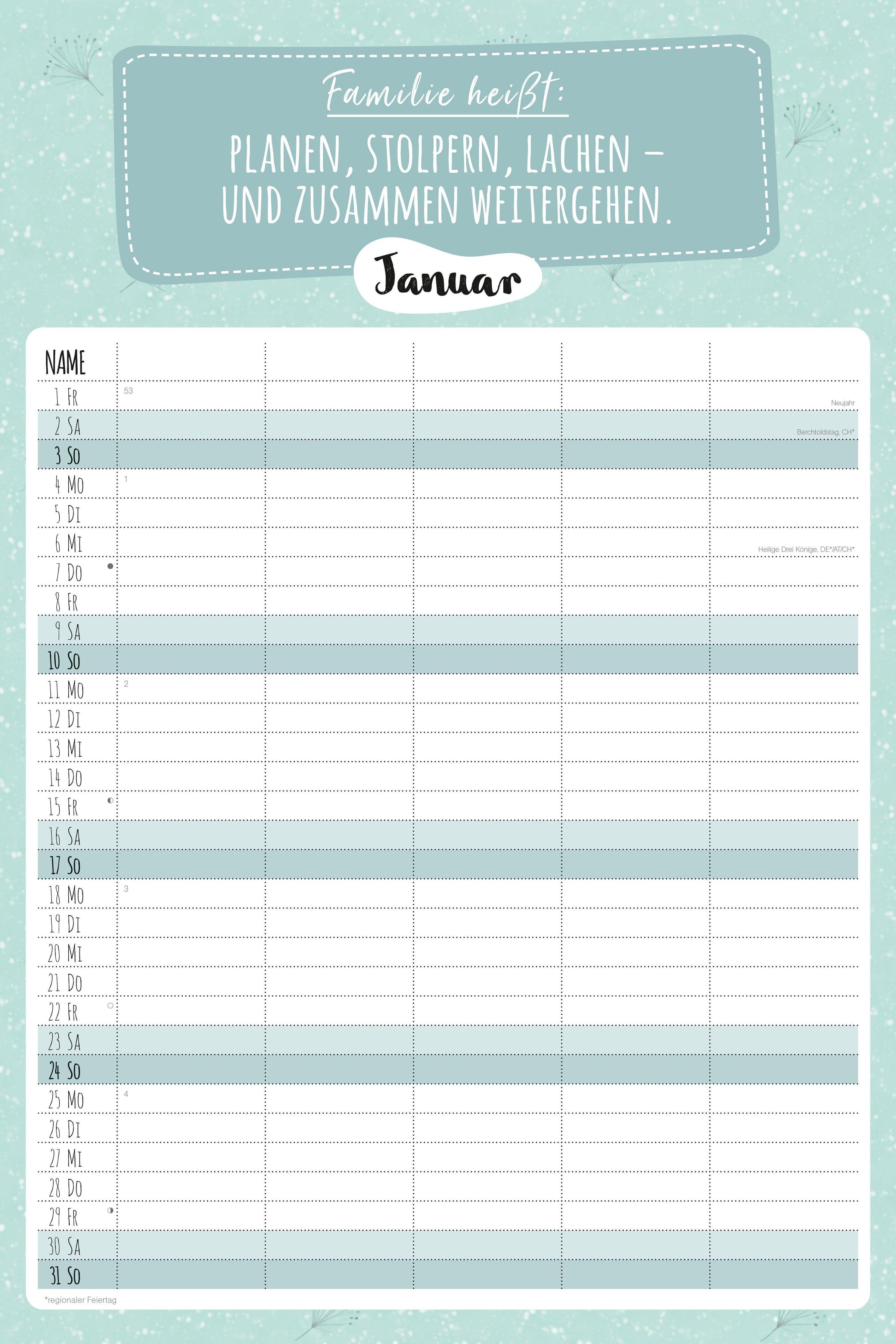 Familie heißt:

PLANEN, STOLPERN, LACHEN – UND ZUSAMMEN WEITERGEHEN.

Januar

| NAME | | | | | |
|---|---|---|---|---|---|
| 1 FR | 53 | | | | Neujahr |
| 2 SA | | | | | Berchtoldstag, CH* |
| 3 SO | | | | | |
| 4 MO | 1 | | | | |
| 5 DI | | | | | |
| 6 MI | | | | | Heilige Drei Könige, DE*/AT/CH* |
| 7 DO | | | | | |
| 8 FR | | | | | |
| 9 SA | | | | | |
| 10 SO | | | | | |
| 11 MO | 2 | | | | |
| 12 DI | | | | | |
| 13 MI | | | | | |
| 14 DO | | | | | |
| 15 FR | | | | | |
| 16 SA | | | | | |
| 17 SO | | | | | |
| 18 MO | 3 | | | | |
| 19 DI | | | | | |
| 20 MI | | | | | |
| 21 DO | | | | | |
| 22 FR | | | | | |
| 23 SA | | | | | |
| 24 SO | | | | | |
| 25 MO | 4 | | | | |
| 26 DI | | | | | |
| 27 MI | | | | | |
| 28 DO | | | | | |
| 29 FR | | | | | |
| 30 SA | | | | | |
| 31 SO | | | | | |

*regionaler Feiertag